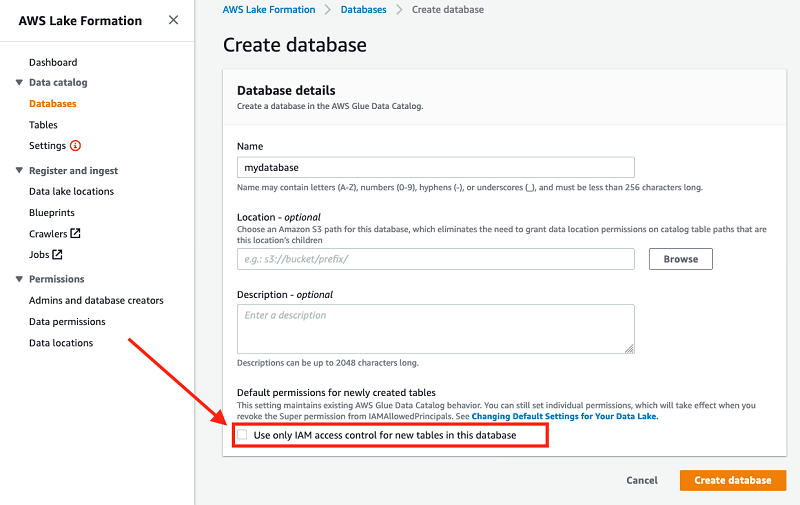 AWS Lake Formation

Dashboard
Data catalog
Databases
Tables
Settings
Register and ingest
Data lake locations
Blueprints
Crawlers
Jobs
Permissions
Admins and database creators
Data permissions
Data locations

AWS Lake Formation > Databases > Create database

Create database

Database details
Create a database in the AWS Glue Data Catalog.

Name
mydatabase
Name may contain letters (A-Z), numbers (0-9), hyphens (-), or underscores (_), and must be less than 256 characters long.

Location - optional
Choose an Amazon S3 path for this database, which eliminates the need to grant data location permissions on catalog table paths that are this location's children
e.g.: s3://bucket/prefix/
Browse

Description - optional
Enter a description
Descriptions can be up to 2048 characters long.

Default permissions for newly created tables
This setting maintains existing AWS Glue Data Catalog behavior. You can still set individual permissions, which will take effect when you revoke the Super permission from IAMAllowedPrincipals. See Changing Default Settings for Your Data Lake.
Use only IAM access control for new tables in this database

Cancel
Create database